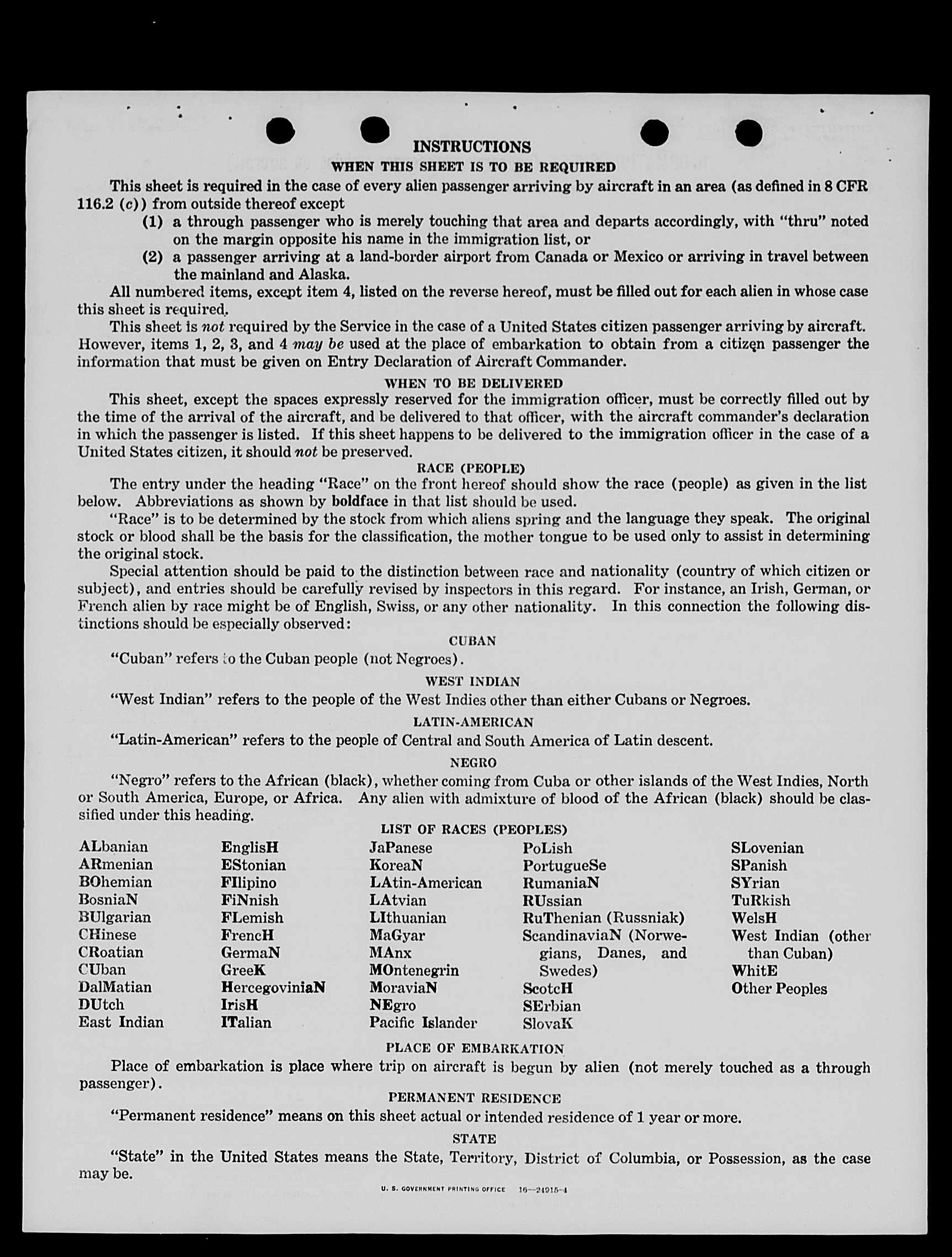 INSTRUCTIONS
WHEN THIS SHEET IS TO BE REQUIRED

This sheet is required in the case of every alien passenger arriving by aircraft in an area (as defined in 8 CFR 116.2 (c)) from outside thereof except
(1) a through passenger who is merely touching that area and departs accordingly, with "thru" noted on the margin opposite his name in the immigration list, or
(2) a passenger arriving at a land-border airport from Canada or Mexico or arriving in travel between the mainland and Alaska.

All numbered items, except item 4, listed on the reverse hereof, must be filled out for each alien in whose case this sheet is required.

This sheet is not required by the Service in the case of a United States citizen passenger arriving by aircraft. However, items 1, 2, 3, and 4 may be used at the place of embarkation to obtain from a citizen passenger the information that must be given on Entry Declaration of Aircraft Commander.

WHEN TO BE DELIVERED

This sheet, except the spaces expressly reserved for the immigration officer, must be correctly filled out by the time of the arrival of the aircraft, and be delivered to that officer, with the aircraft commander's declaration in which the passenger is listed. If this sheet happens to be delivered to the immigration officer in the case of a United States citizen, it should not be preserved.

RACE (PEOPLE)

The entry under the heading "Race" on the front hereof should show the race (people) as given in the list below. Abbreviations as shown by boldface in that list should be used.

"Race" is to be determined by the stock from which aliens spring and the language they speak. The original stock or blood shall be the basis for the classification, the mother tongue to be used only to assist in determining the original stock.

Special attention should be paid to the distinction between race and nationality (country of which citizen or subject), and entries should be carefully revised by inspectors in this regard. For instance, an Irish, German, or French alien by race might be of English, Swiss, or any other nationality. In this connection the following distinctions should be especially observed:

CUBAN

"Cuban" refers to the Cuban people (not Negroes).

WEST INDIAN

"West Indian" refers to the people of the West Indies other than either Cubans or Negroes.

LATIN-AMERICAN

"Latin-American" refers to the people of Central and South America of Latin descent.

NEGRO

"Negro" refers to the African (black), whether coming from Cuba or other islands of the West Indies, North or South America, Europe, or Africa. Any alien with admixture of blood of the African (black) should be classified under this heading.

LIST OF RACES (PEOPLES)

ALbanian
ARmenian
BOhemian
BosniaN
BUlgarian
CHinese
CRoatian
CUban
DalMatian
DUtch
East Indian

EnglisH
EStonian
FIlipino
FiNnish
FLemish
FrencH
GermaN
GreeK
HercegoviniaN
IrisH
ITalian

JaPanese
KoreaN
LAtin-American
LAtvian
LIthuanian
MaGyar
MAnx
MOntenegrin
MoraviaN
NEgro
Pacific Islander

PoLish
PortugueSe
RumaniaN
RUssian
RuThenian (Russniak)
ScandinaviaN (Norwegians, Danes, and Swedes)
ScotcH
SErbian
SlovaK

SLovenian
SPanish
SYrian
TuRkish
WelsH
West Indian (other than Cuban)
WhitE
Other Peoples

PLACE OF EMBARKATION

Place of embarkation is place where trip on aircraft is begun by alien (not merely touched as a through passenger).

PERMANENT RESIDENCE

"Permanent residence" means on this sheet actual or intended residence of 1 year or more.

STATE

"State" in the United States means the State, Territory, District of Columbia, or Possession, as the case may be.

U. S. GOVERNMENT PRINTING OFFICE 16—24915-4